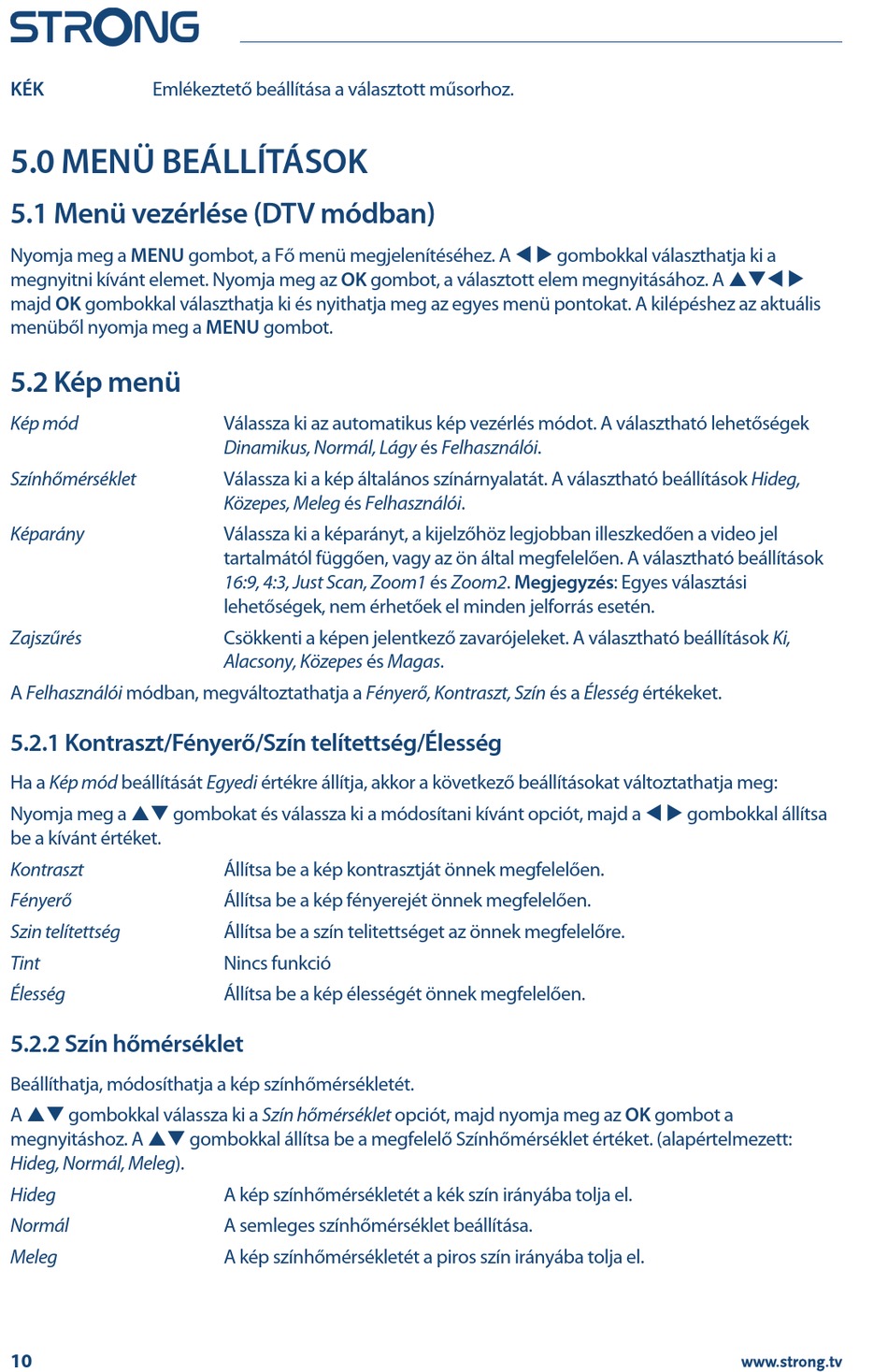 STRONG

KÉK Emlékeztető beállítása a választott műsorhoz.

5.0 MENÜ BEÁLLÍTÁSOK

5.1 Menü vezérlése (DTV módban)

Nyomja meg a MENU gombot, a Fő menü megjelenítéséhez. A ◀ ▶ gombokkal választhatja ki a megnyitni kívánt elemet. Nyomja meg az OK gombot, a választott elem megnyitásához. A ▲▼◀ ▶ majd OK gombokkal választhatja ki és nyithatja meg az egyes menü pontokat. A kilépéshez az aktuális menüből nyomja meg a MENU gombot.

5.2 Kép menü

Kép mód Válassza ki az automatikus kép vezérlés módot. A választható lehetőségek Dinamikus, Normál, Lágy és Felhasználói.

Színhőmérséklet Válassza ki a kép általános színárnyalatát. A választható beállítások Hideg, Közepes, Meleg és Felhasználói.

Képarány Válassza ki a képarányt, a kijelzőhöz legjobban illeszkedően a video jel tartalmától függően, vagy az ön által megfelelően. A választható beállítások 16:9, 4:3, Just Scan, Zoom1 és Zoom2. Megjegyzés: Egyes választási lehetőségek, nem érhetőek el minden jelforrás esetén.

Zajszűrés Csökkenti a képen jelentkező zavarójeleket. A választható beállítások Ki, Alacsony, Közepes és Magas.

A Felhasználói módban, megváltoztathatja a Fényerő, Kontraszt, Szín és a Élesség értékeket.

5.2.1 Kontraszt/Fényerő/Szín telítettség/Élesség

Ha a Kép mód beállítását Egyedi értékre állítja, akkor a következő beállításokat változtathatja meg:

Nyomja meg a ▲▼ gombokat és válassza ki a módosítani kívánt opciót, majd a ◀ ▶ gombokkal állítsa be a kívánt értéket.

Kontraszt Állítsa be a kép kontrasztját önnek megfelelően.
Fényerő Állítsa be a kép fényerejét önnek megfelelően.
Szin telítettség Állítsa be a szín telitettséget az önnek megfelelőre.
Tint Nincs funkció
Élesség Állítsa be a kép élességét önnek megfelelően.

5.2.2 Szín hőmérséklet

Beállíthatja, módosíthatja a kép színhőmérsékletét.

A ▲▼ gombokkal válassza ki a Szín hőmérséklet opciót, majd nyomja meg az OK gombot a megnyitáshoz. A ▲▼ gombokkal állítsa be a megfelelő Színhőmérséklet értéket. (alapértelmezett: Hideg, Normál, Meleg).

Hideg A kép színhőmérsékletét a kék szín irányába tolja el.
Normál A semleges színhőmérséklet beállítása.
Meleg A kép színhőmérsékletét a piros szín irányába tolja el.

10 www.strong.tv